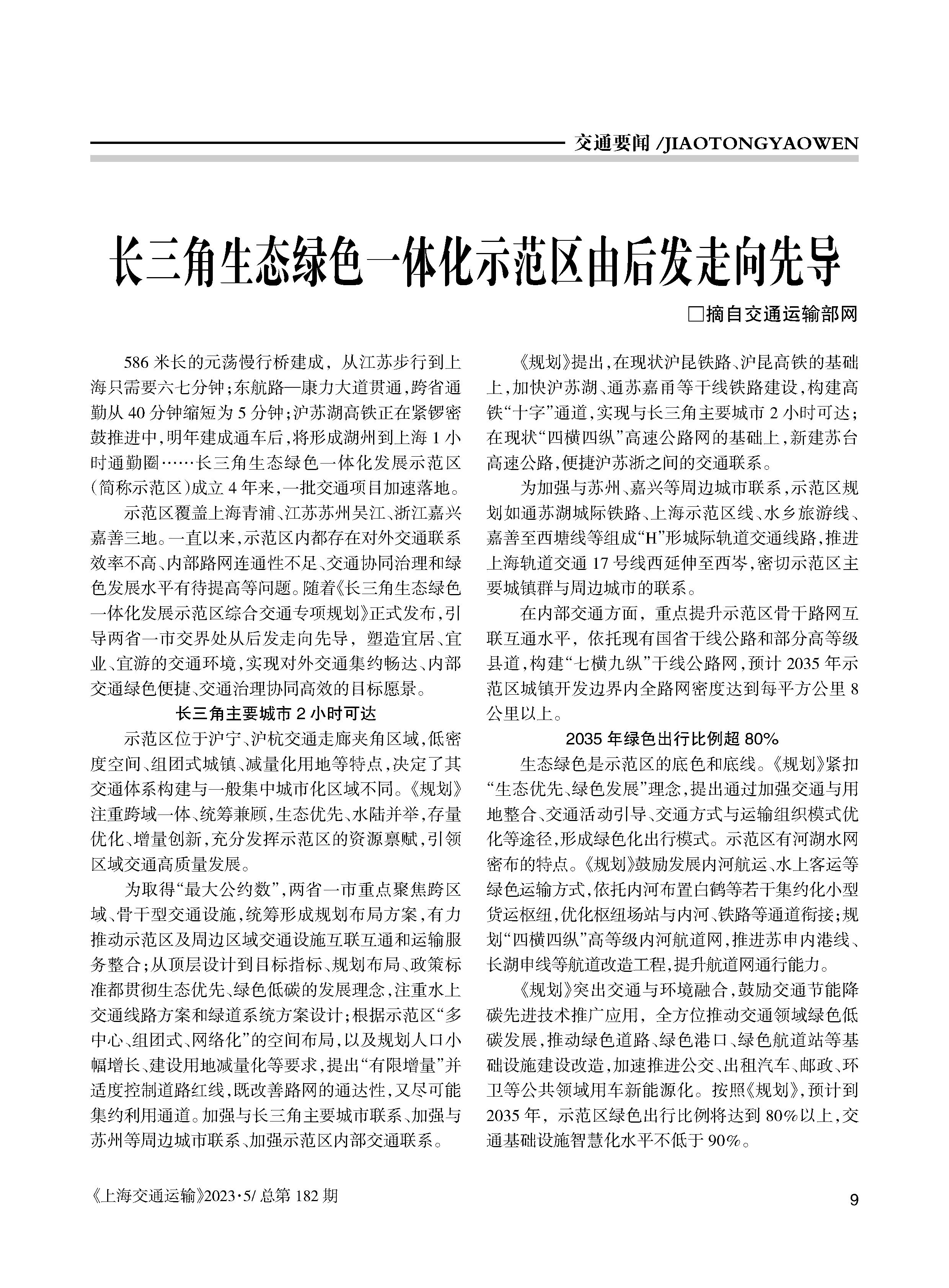 交通要闻 /JIAOTONGYAOWEN

长三角生态绿色一体化示范区由后发走向先导

□摘自交通运输部网

586 米长的元荡慢行桥建成，从江苏步行到上海只需要六七分钟；东航路—康力大道贯通，跨省通勤从 40 分钟缩短为 5 分钟；沪苏湖高铁正在紧锣密鼓推进中，明年建成通车后，将形成湖州到上海 1 小时通勤圈……长三角生态绿色一体化发展示范区（简称示范区）成立 4 年来，一批交通项目加速落地。

示范区覆盖上海青浦、江苏苏州吴江、浙江嘉兴嘉善三地。一直以来，示范区内都存在对外交通联系效率不高、内部路网连通性不足、交通协同治理和绿色发展水平有待提高等问题。随着《长三角生态绿色一体化发展示范区综合交通专项规划》正式发布，引导两省一市交界处从后发走向先导，塑造宜居、宜业、宜游的交通环境，实现对外交通集约畅达、内部交通绿色便捷、交通治理协同高效的目标愿景。

长三角主要城市 2 小时可达

示范区位于沪宁、沪杭交通走廊夹角区域，低密度空间、组团式城镇、减量化用地等特点，决定了其交通体系构建与一般集中城市化区域不同。《规划》注重跨域一体、统筹兼顾，生态优先、水陆并举，存量优化、增量创新，充分发挥示范区的资源禀赋，引领区域交通高质量发展。

为取得“最大公约数”，两省一市重点聚焦跨区域、骨干型交通设施，统筹形成规划布局方案，有力推动示范区及周边区域交通设施互联互通和运输服务整合；从顶层设计到目标指标、规划布局、政策标准都贯彻生态优先、绿色低碳的发展理念，注重水上交通线路方案和绿道系统方案设计；根据示范区“多中心、组团式、网络化”的空间布局，以及规划人口小幅增长、建设用地减量化等要求，提出“有限增量”并适度控制道路红线，既改善路网的通达性，又尽可能集约利用通道。加强与长三角主要城市联系、加强与苏州等周边城市联系、加强示范区内部交通联系。

《规划》提出，在现状沪昆铁路、沪昆高铁的基础上，加快沪苏湖、通苏嘉甬等干线铁路建设，构建高铁“十字”通道，实现与长三角主要城市 2 小时可达；在现状“四横四纵”高速公路网的基础上，新建苏台高速公路，便捷沪苏浙之间的交通联系。

为加强与苏州、嘉兴等周边城市联系，示范区规划如通苏湖城际铁路、上海示范区线、水乡旅游线、嘉善至西塘线等组成“H”形城际轨道交通线路，推进上海轨道交通 17 号线西延伸至西岑，密切示范区主要城镇群与周边城市的联系。

在内部交通方面，重点提升示范区骨干路网互联互通水平，依托现有国省干线公路和部分高等级县道，构建“七横九纵”干线公路网，预计 2035 年示范区城镇开发边界内全路网密度达到每平方公里 8 公里以上。

2035 年绿色出行比例超 80%

生态绿色是示范区的底色和底线。《规划》紧扣“生态优先、绿色发展”理念，提出通过加强交通与用地整合、交通活动引导、交通方式与运输组织模式优化等途径，形成绿色化出行模式。示范区有河湖水网密布的特点。《规划》鼓励发展内河航运、水上客运等绿色运输方式，依托内河布置白鹤等若干集约化小型货运枢纽，优化枢纽场站与内河、铁路等通道衔接；规划“四横四纵”高等级内河航道网，推进苏申内港线、长湖申线等航道改造工程，提升航道网通行能力。

《规划》突出交通与环境融合，鼓励交通节能降碳先进技术推广应用，全方位推动交通领域绿色低碳发展，推动绿色道路、绿色港口、绿色航道站等基础设施建设改造，加速推进公交、出租汽车、邮政、环卫等公共领域用车新能源化。按照《规划》，预计到 2035 年，示范区绿色出行比例将达到 80%以上，交通基础设施智慧化水平不低于 90%。

《上海交通运输》2023·5/ 总第 182 期

9